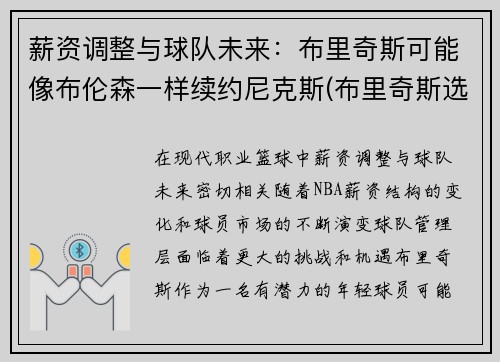 薪资调整与球队未来：布里奇斯可能像布伦森一样续约尼克斯(布里奇斯选

在现代职业篮球中薪资调整与球队未来密切相关随着NBA薪资结构的变化和球员市场的不断演变球队管理层面临着更大的挑战和机遇布里奇斯作为一名有潜力的年轻球员可能